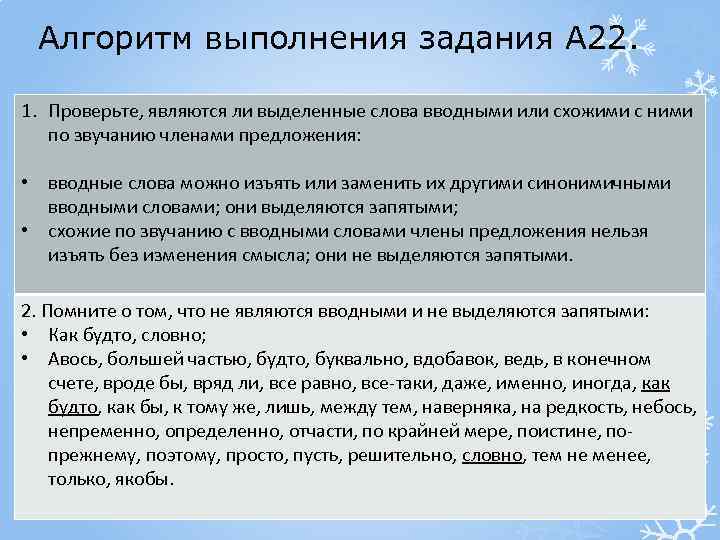 Алгоритм выполнения задания А22.

1. Проверьте, являются ли выделенные слова вводными или схожими с ними по звучанию членами предложения:

• вводные слова можно изъять или заменить их другими синонимичными вводными словами; они выделяются запятыми;
• схожие по звучанию с вводными словами члены предложения нельзя изъять без изменения смысла; они не выделяются запятыми.

2. Помните о том, что не являются вводными и не выделяются запятыми:
• Как будто, словно;
• Авось, большей частью, будто, буквально, вдобавок, ведь, в конечном счете, вроде бы, вряд ли, все равно, все-таки, даже, именно, иногда, как будто, как бы, к тому же, лишь, между тем, наверняка, на редкость, небось, непременно, определенно, отчасти, по крайней мере, поистине, по-прежнему, поэтому, просто, пусть, решительно, словно, тем не менее, только, якобы.